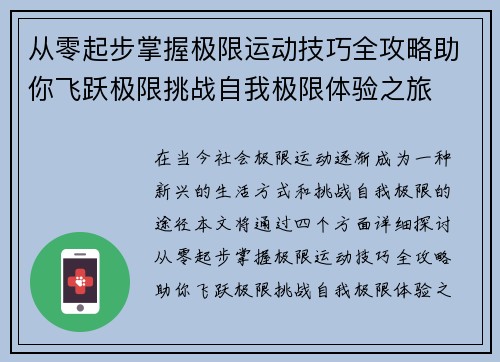 从零起步掌握极限运动技巧全攻略助你飞跃极限挑战自我极限体验之旅

在当今社会极限运动逐渐成为一种新兴的生活方式和挑战自我极限的途径本文将通过四个方面详细探讨从零起步掌握极限运动技巧全攻略助你飞跃极限挑战自我极限体验之